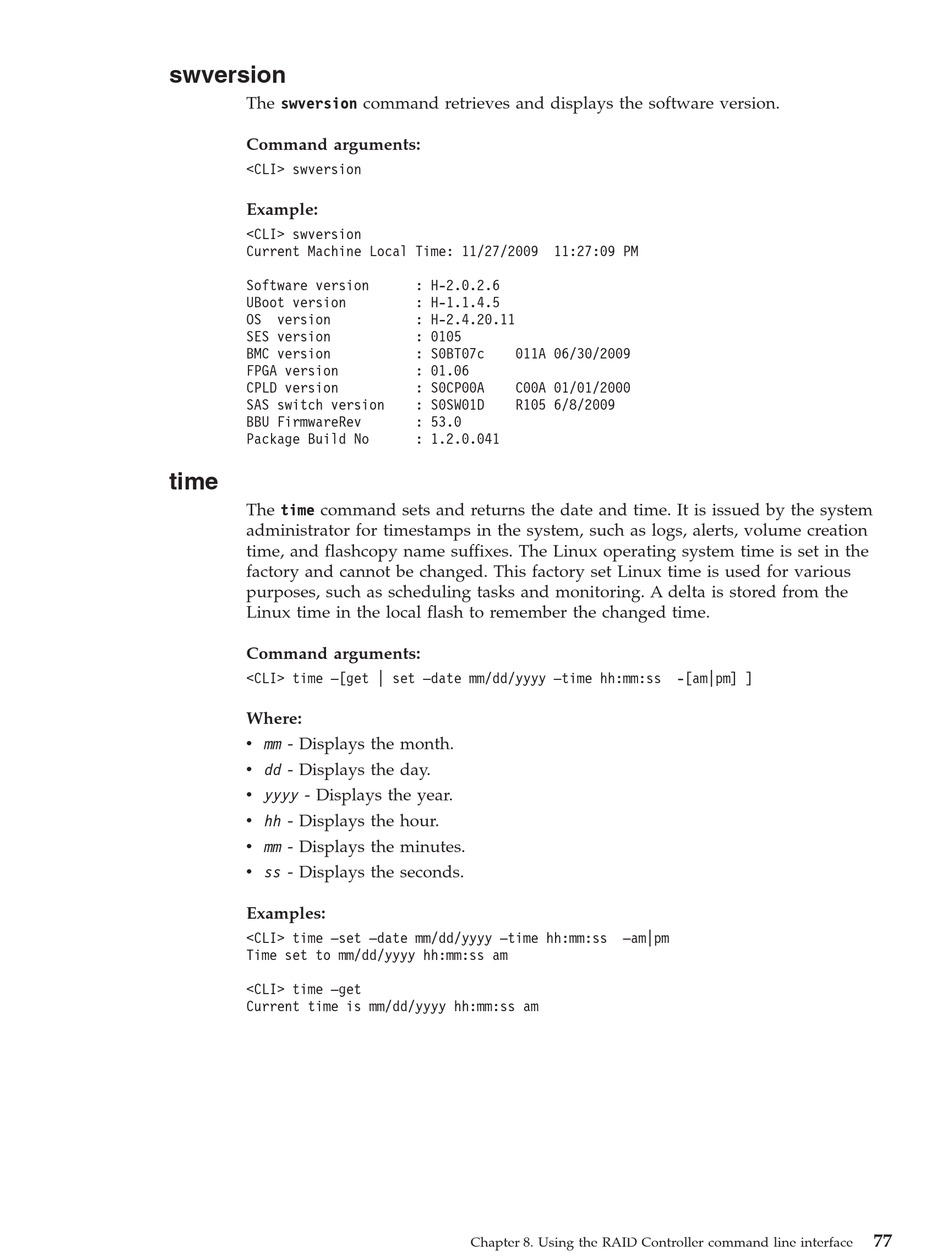 swversion

The swversion command retrieves and displays the software version.

Command arguments:

<CLI> swversion

Example:

<CLI> swversion
Current Machine Local Time: 11/27/2009  11:27:09 PM

Software version      : H-2.0.2.6
UBoot version         : H-1.1.4.5
OS  version           : H-2.4.20.11
SES version           : 0105
BMC version           : S0BT07c    011A 06/30/2009
FPGA version          : 01.06
CPLD version          : S0CP00A    C00A 01/01/2000
SAS switch version    : S0SW01D    R105 6/8/2009
BBU FirmwareRev       : 53.0
Package Build No      : 1.2.0.041

time

The time command sets and returns the date and time. It is issued by the system administrator for timestamps in the system, such as logs, alerts, volume creation time, and flashcopy name suffixes. The Linux operating system time is set in the factory and cannot be changed. This factory set Linux time is used for various purposes, such as scheduling tasks and monitoring. A delta is stored from the Linux time in the local flash to remember the changed time.

Command arguments:

<CLI> time –[get | set –date mm/dd/yyyy –time hh:mm:ss  -[am|pm] ]

Where:

• mm - Displays the month.
• dd - Displays the day.
• yyyy - Displays the year.
• hh - Displays the hour.
• mm - Displays the minutes.
• ss - Displays the seconds.

Examples:

<CLI> time –set –date mm/dd/yyyy –time hh:mm:ss  –am|pm
Time set to mm/dd/yyyy hh:mm:ss am

<CLI> time –get
Current time is mm/dd/yyyy hh:mm:ss am

Chapter 8. Using the RAID Controller command line interface   77